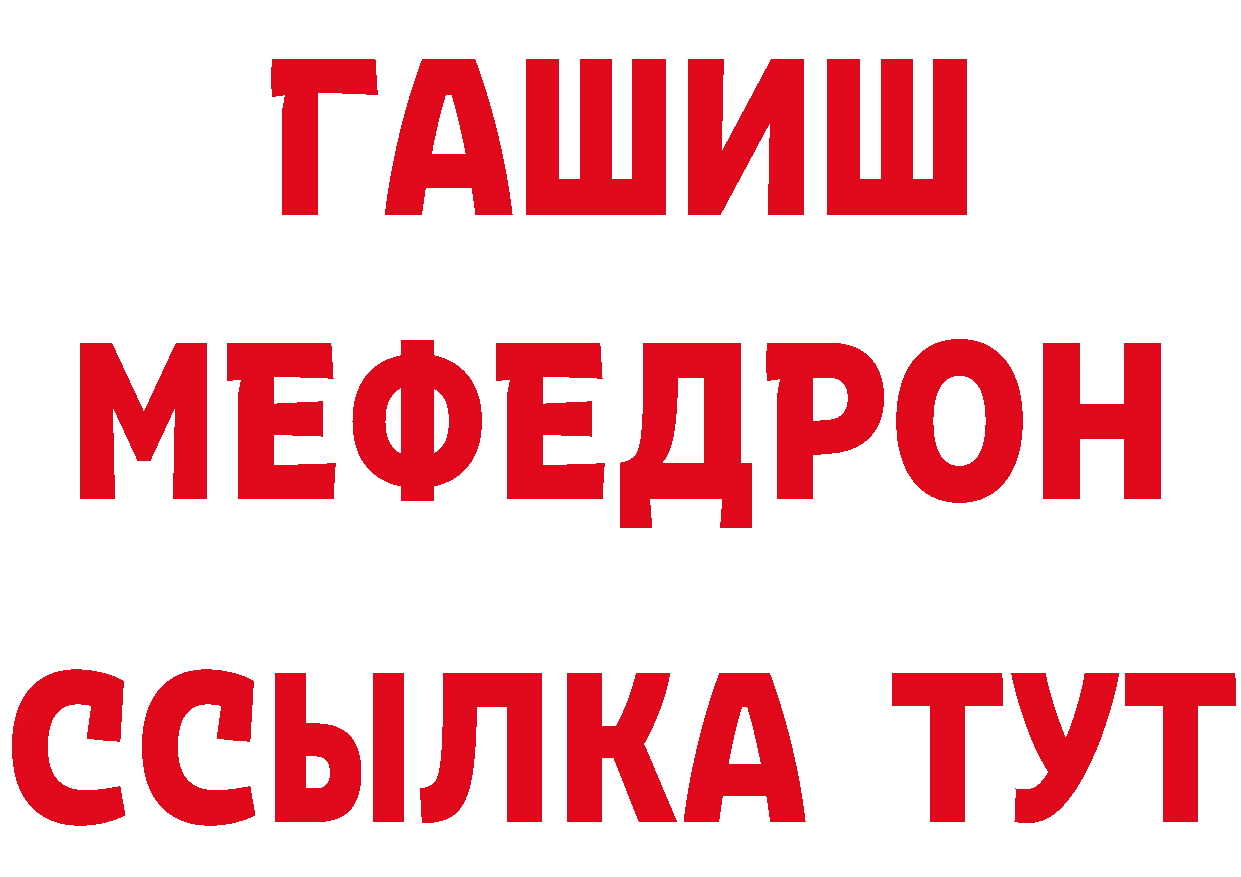 ГАШИШ
МЕФЕДРОН
ССЫЛКА ТУТ